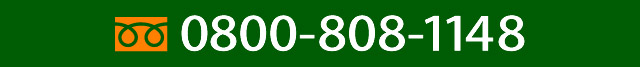 0800-808-1148